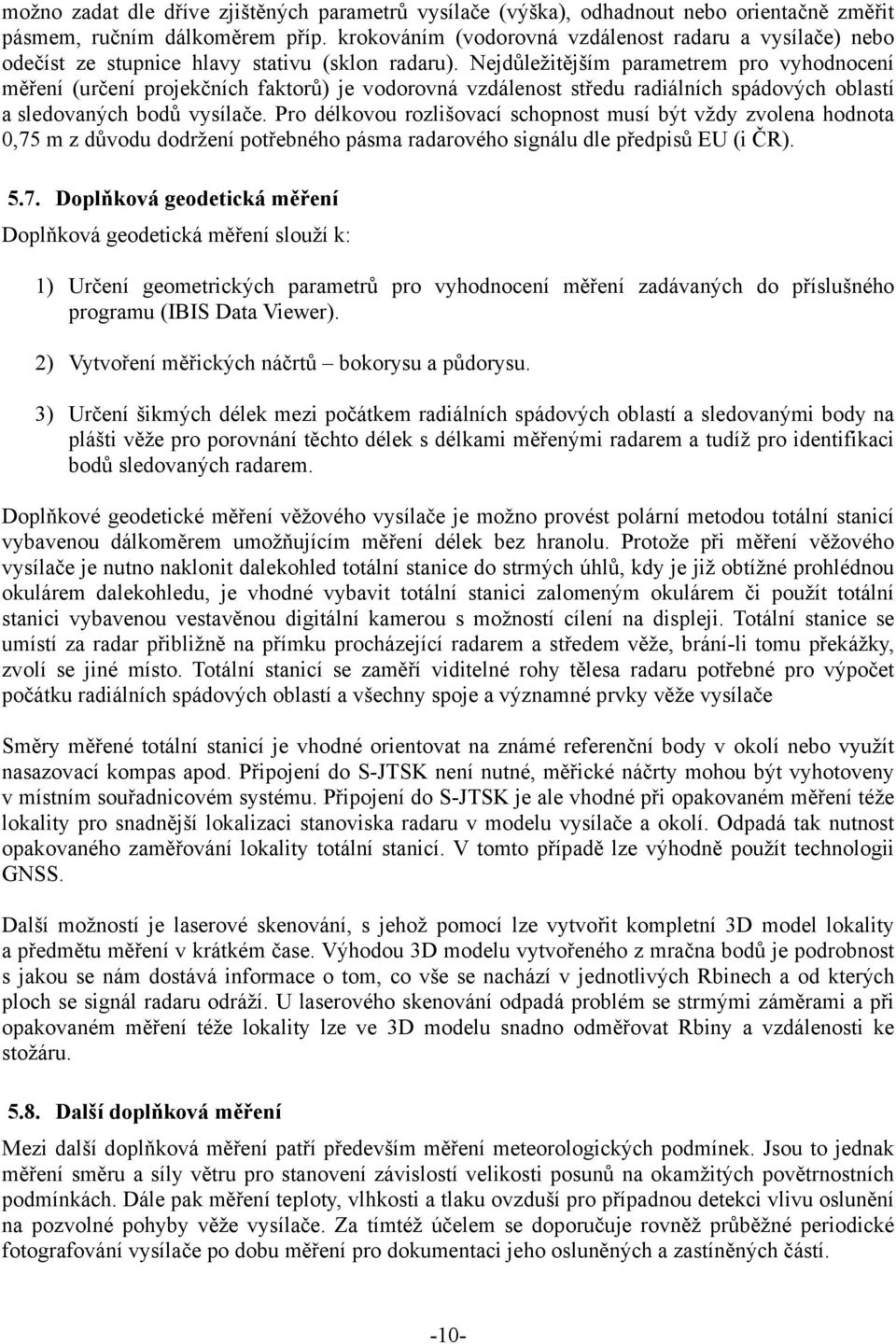 možno zadat dle dříve zjištěných parametrů vysílače (výška), odhadnout nebo orientačně změřit pásmem, ručním dálkoměrem příp. krokováním (vodorovná vzdálenost radaru a vysílače) nebo odečíst ze stupnice hlavy stativu (sklon radaru). Nejdůležitějším parametrem pro vyhodnocení měření (určení projekčních faktorů) je vodorovná vzdálenost středu radiálních spádových oblastí a sledovaných bodů vysílače. Pro délkovou rozlišovací schopnost musí být vždy zvolena hodnota 0,75 m z důvodu dodržení potřebného pásma radarového signálu dle předpisů EU (i ČR).

5.7. Doplňková geodetická měření

Doplňková geodetická měření slouží k:

1) Určení geometrických parametrů pro vyhodnocení měření zadávaných do příslušného programu (IBIS Data Viewer).

2) Vytvoření měřických náčrtů – bokorysu a půdorysu.

3) Určení šikmých délek mezi počátkem radiálních spádových oblastí a sledovanými body na plášti věže pro porovnání těchto délek s délkami měřenými radarem a tudíž pro identifikaci bodů sledovaných radarem.

Doplňkové geodetické měření věžového vysílače je možno provést polární metodou totální stanicí vybavenou dálkoměrem umožňujícím měření délek bez hranolu. Protože při měření věžového vysílače je nutno naklonit dalekohled totální stanice do strmých úhlů, kdy je již obtížné prohlédnou okulárem dalekohledu, je vhodné vybavit totální stanici zalomeným okulárem či použít totální stanici vybavenou vestavěnou digitální kamerou s možností cílení na displeji. Totální stanice se umístí za radar přibližně na přímku procházející radarem a středem věže, brání-li tomu překážky, zvolí se jiné místo. Totální stanicí se zaměří viditelné rohy tělesa radaru potřebné pro výpočet počátku radiálních spádových oblastí a všechny spoje a významné prvky věže vysílače

Směry měřené totální stanicí je vhodné orientovat na známé referenční body v okolí nebo využít nasazovací kompas apod. Připojení do S-JTSK není nutné, měřické náčrty mohou být vyhotoveny v místním souřadnicovém systému. Připojení do S-JTSK je ale vhodné při opakovaném měření téže lokality pro snadnější lokalizaci stanoviska radaru v modelu vysílače a okolí. Odpadá tak nutnost opakovaného zaměřování lokality totální stanicí. V tomto případě lze výhodně použít technologii GNSS.

Další možností je laserové skenování, s jehož pomocí lze vytvořit kompletní 3D model lokality a předmětu měření v krátkém čase. Výhodou 3D modelu vytvořeného z mračna bodů je podrobnost s jakou se nám dostává informace o tom, co vše se nachází v jednotlivých Rbinech a od kterých ploch se signál radaru odráží. U laserového skenování odpadá problém se strmými záměrami a při opakovaném měření téže lokality lze ve 3D modelu snadno odměřovat Rbiny a vzdálenosti ke stožáru.

5.8. Další doplňková měření

Mezi další doplňková měření patří především měření meteorologických podmínek. Jsou to jednak měření směru a síly větru pro stanovení závislostí velikosti posunů na okamžitých povětrnostních podmínkách. Dále pak měření teploty, vlhkosti a tlaku ovzduší pro případnou detekci vlivu oslunění na pozvolné pohyby věže vysílače. Za tímtéž účelem se doporučuje rovněž průběžné periodické fotografování vysílače po dobu měření pro dokumentaci jeho osluněných a zastíněných částí.

-10-